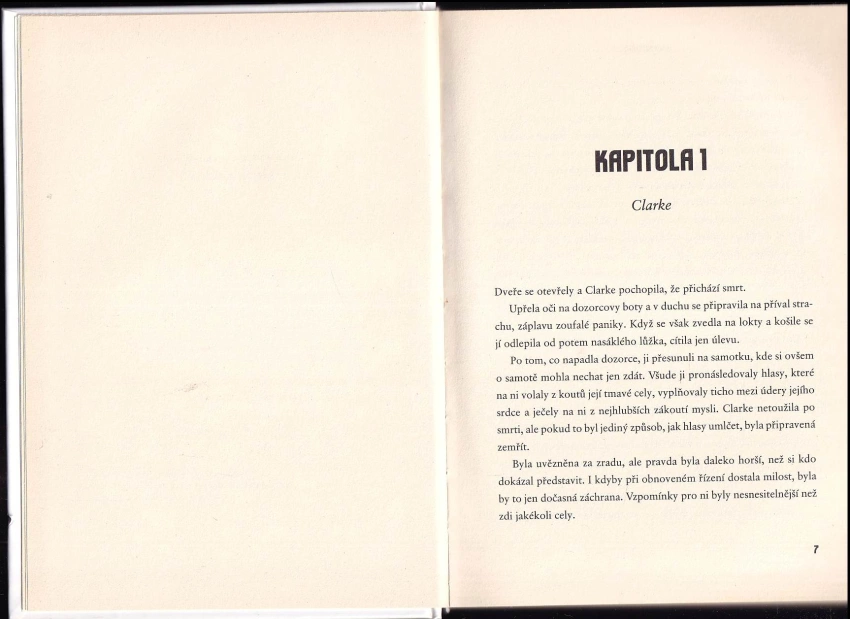 KAPITOLA 1

Clarke

Dveře se otevřely a Clarke pochopila, že přichází smrt.

Upřela oči na dozorcovy boty a v duchu se připravila na příval strachu, záplavu zoufalé paniky. Když se však zvedla na lokty a košile se jí odlepila od potem nasáklého lůžka, cítila jen úlevu.

Po tom, co napadla dozorce, ji přesunuli na samotku, kde si ovšem o samotě mohla nechat jen zdát. Všude ji pronásledovaly hlasy, které na ni volaly z koutů její tmavé cely, vyplňovaly ticho mezi údery jejího srdce a ječely na ni z nejhlubších zákoutí mysli. Clarke netoužila po smrti, ale pokud to byl jediný způsob, jak hlasy umlčet, byla připravená zemřít.

Byla uvězněna za zradu, ale pravda byla daleko horší, než si kdo dokázal představit. I kdyby při obnoveném řízení dostala milost, byla by to jen dočasná záchrana. Vzpomínky pro ni byly nesnesitelnější než zdi jakékoli cely.

7